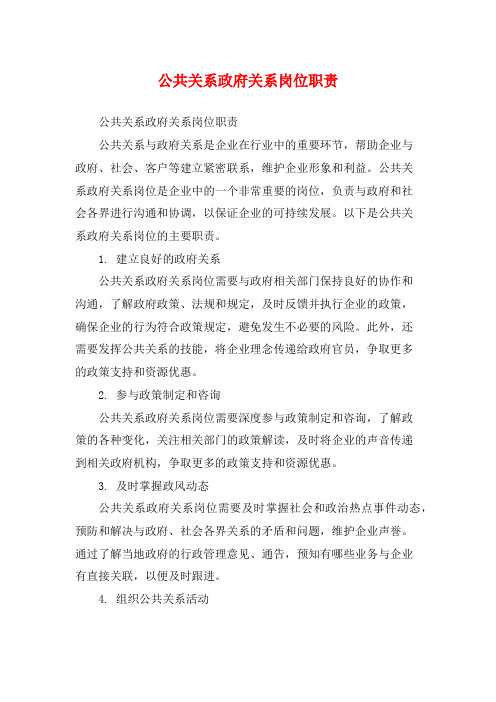 公共关系政府关系岗位职责

公共关系政府关系岗位职责

公共关系与政府关系是企业在行业中的重要环节，帮助企业与政府、社会、客户等建立紧密联系，维护企业形象和利益。公共关系政府关系岗位是企业中的一个非常重要的岗位，负责与政府和社会各界进行沟通和协调，以保证企业的可持续发展。以下是公共关系政府关系岗位的主要职责。

1. 建立良好的政府关系

公共关系政府关系岗位需要与政府相关部门保持良好的协作和沟通，了解政府政策、法规和规定，及时反馈并执行企业的政策，确保企业的行为符合政策规定，避免发生不必要的风险。此外，还需要发挥公共关系的技能，将企业理念传递给政府官员，争取更多的政策支持和资源优惠。

2. 参与政策制定和咨询

公共关系政府关系岗位需要深度参与政策制定和咨询，了解政策的各种变化，关注相关部门的政策解读，及时将企业的声音传递到相关政府机构，争取更多的政策支持和资源优惠。

3. 及时掌握政风动态

公共关系政府关系岗位需要及时掌握社会和政治热点事件动态，预防和解决与政府、社会各界关系的矛盾和问题，维护企业声誉。通过了解当地政府的行政管理意见、通告，预知有哪些业务与企业有直接关联，以便及时跟进。

4. 组织公共关系活动